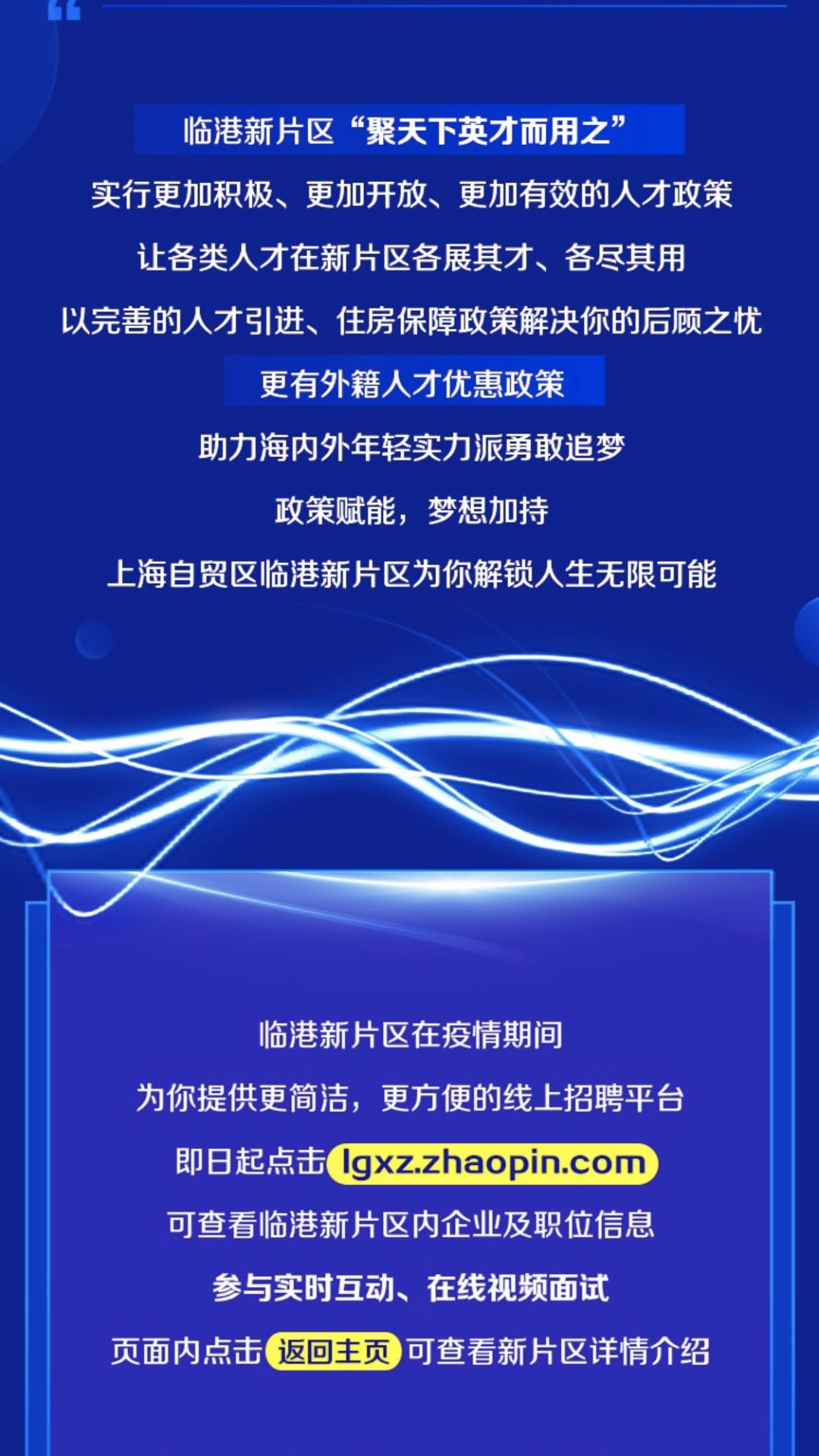 临港新片区“聚天下英才而用之”

实行更加积极、更加开放、更加有效的人才政策

让各类人才在新片区各展其才、各尽其用

以完善的人才引进、住房保障政策解决你的后顾之忧

更有外籍人才优惠政策

助力海内外年轻实力派勇敢追梦

政策赋能，梦想加持

上海自贸区临港新片区为你解锁人生无限可能

临港新片区在疫情期间

为你提供更简洁，更方便的线上招聘平台

即日起点击 lgxz.zhaopin.com

可查看临港新片区内企业及职位信息

参与实时互动、在线视频面试

页面内点击 返回主页 可查看新片区详情介绍